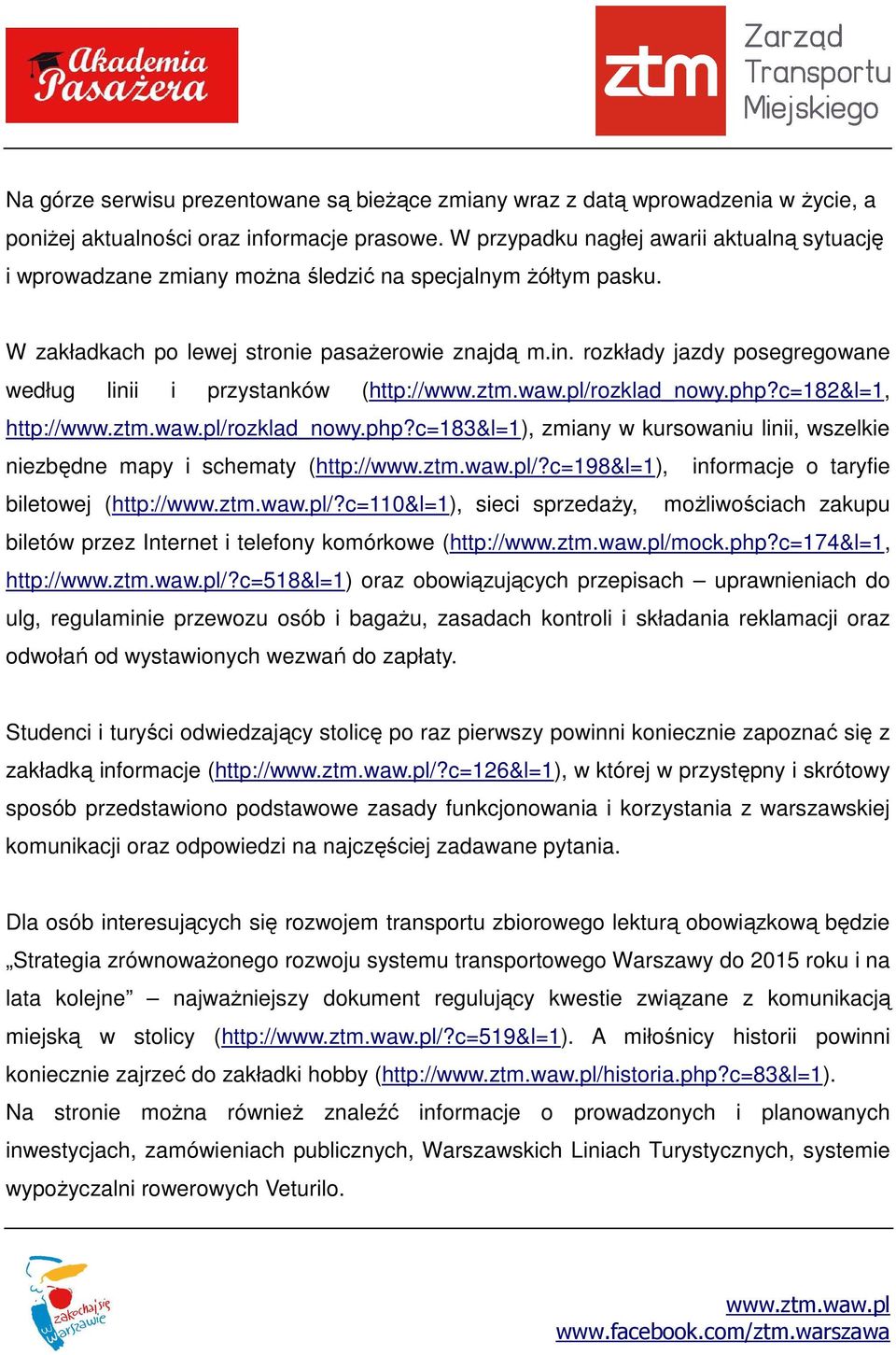 Akademia Pasażera

ztm Zarząd Transportu Miejskiego

Na górze serwisu prezentowane są bieżące zmiany wraz z datą wprowadzenia w życie, a poniżej aktualności oraz informacje prasowe. W przypadku nagłej awarii aktualną sytuację i wprowadzane zmiany można śledzić na specjalnym żółtym pasku.

W zakładkach po lewej stronie pasażerowie znajdą m.in. rozkłady jazdy posegregowane według linii i przystanków (http://www.ztm.waw.pl/rozklad_nowy.php?c=182&l=1, http://www.ztm.waw.pl/rozklad_nowy.php?c=183&l=1), zmiany w kursowaniu linii, wszelkie niezbędne mapy i schematy (http://www.ztm.waw.pl/?c=198&l=1), informacje o taryfie biletowej (http://www.ztm.waw.pl/?c=110&l=1), sieci sprzedaży, możliwościach zakupu biletów przez Internet i telefony komórkowe (http://www.ztm.waw.pl/mock.php?c=174&l=1, http://www.ztm.waw.pl/?c=518&l=1) oraz obowiązujących przepisach – uprawnieniach do ulg, regulaminie przewozu osób i bagażu, zasadach kontroli i składania reklamacji oraz odwołań od wystawionych wezwań do zapłaty.

Studenci i turyści odwiedzający stolicę po raz pierwszy powinni koniecznie zapoznać się z zakładką informacje (http://www.ztm.waw.pl/?c=126&l=1), w której w przystępny i skrótowy sposób przedstawiono podstawowe zasady funkcjonowania i korzystania z warszawskiej komunikacji oraz odpowiedzi na najczęściej zadawane pytania.

Dla osób interesujących się rozwojem transportu zbiorowego lekturą obowiązkową będzie „Strategia zrównoważonego rozwoju systemu transportowego Warszawy do 2015 roku i na lata kolejne” – najważniejszy dokument regulujący kwestie związane z komunikacją miejską w stolicy (http://www.ztm.waw.pl/?c=519&l=1). A miłośnicy historii powinni koniecznie zajrzeć do zakładki hobby (http://www.ztm.waw.pl/historia.php?c=83&l=1).
Na stronie można również znaleźć informacje o prowadzonych i planowanych inwestycjach, zamówieniach publicznych, Warszawskich Liniach Turystycznych, systemie wypożyczalni rowerowych Veturilo.

zakochaj się w Warszawie

www.ztm.waw.pl
www.facebook.com/ztm.warszawa